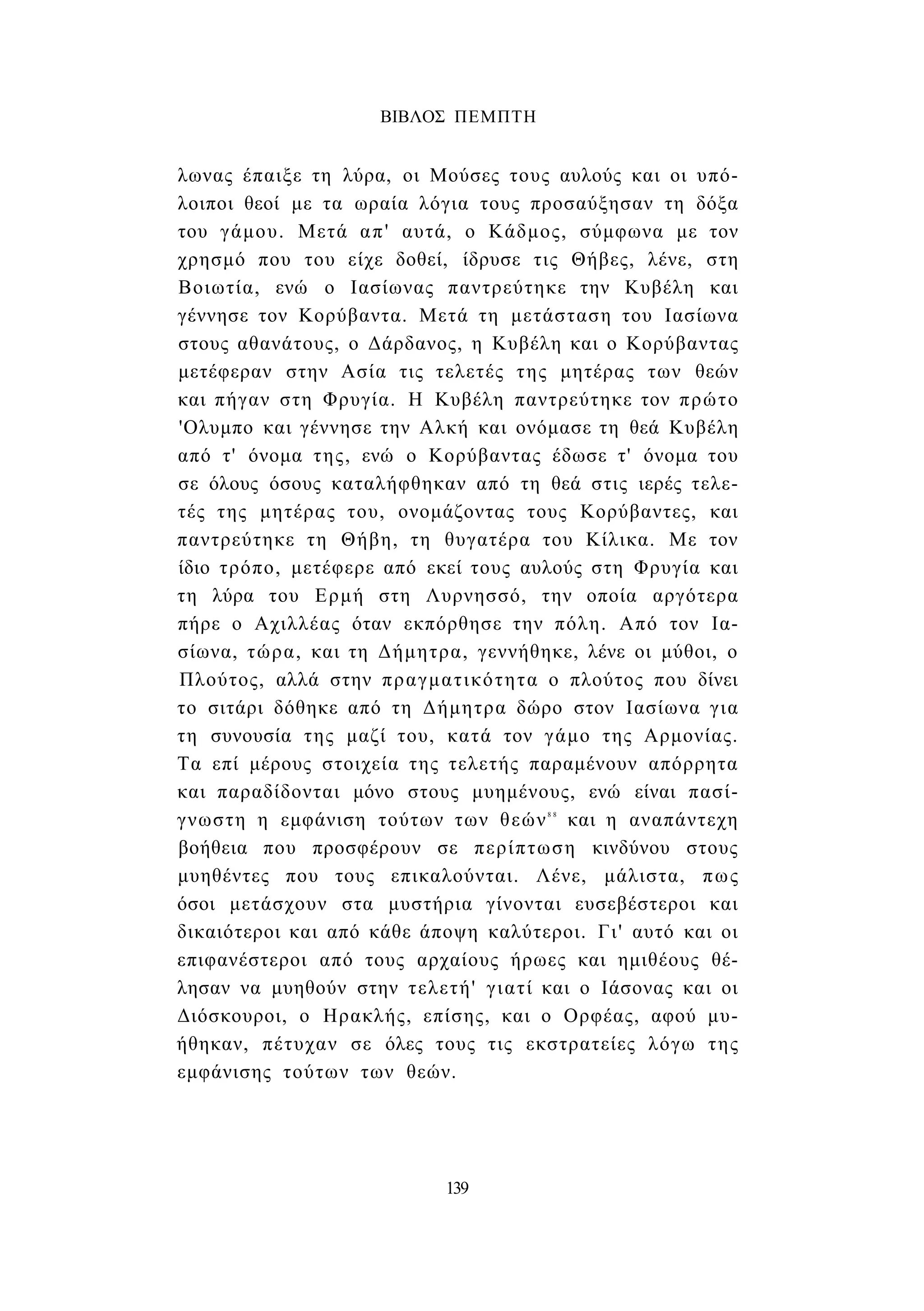 ΒΙΒΛΟΣ ΠΕΜΠΤΗ

λωνας έπαιξε τη λύρα, οι Μούσες τους αυλούς και οι υπόλοιποι θεοί με τα ωραία λόγια τους προσαύξησαν τη δόξα του γάμου. Μετά απ' αυτά, ο Κάδμος, σύμφωνα με τον χρησμό που του είχε δοθεί, ίδρυσε τις Θήβες, λένε, στη Βοιωτία, ενώ ο Ιασίωνας παντρεύτηκε την Κυβέλη και γέννησε τον Κορύβαντα. Μετά τη μετάσταση του Ιασίωνα στους αθανάτους, ο Δάρδανος, η Κυβέλη και ο Κορύβαντας μετέφεραν στην Ασία τις τελετές της μητέρας των θεών και πήγαν στη Φρυγία. Η Κυβέλη παντρεύτηκε τον πρώτο 'Ολυμπο και γέννησε την Αλκή και ονόμασε τη θεά Κυβέλη από τ' όνομα της, ενώ ο Κορύβαντας έδωσε τ' όνομα του σε όλους όσους καταλήφθηκαν από τη θεά στις ιερές τελετές της μητέρας του, ονομάζοντας τους Κορύβαντες, και παντρεύτηκε τη Θήβη, τη θυγατέρα του Κίλικα. Με τον ίδιο τρόπο, μετέφερε από εκεί τους αυλούς στη Φρυγία και τη λύρα του Ερμή στη Λυρνησσό, την οποία αργότερα πήρε ο Αχιλλέας όταν εκπόρθησε την πόλη. Από τον Ιασίωνα, τώρα, και τη Δήμητρα, γεννήθηκε, λένε οι μύθοι, ο Πλούτος, αλλά στην πραγματικότητα ο πλούτος που δίνει το σιτάρι δόθηκε από τη Δήμητρα δώρο στον Ιασίωνα για τη συνουσία της μαζί του, κατά τον γάμο της Αρμονίας. Τα επί μέρους στοιχεία της τελετής παραμένουν απόρρητα και παραδίδονται μόνο στους μυημένους, ενώ είναι πασίγνωστη η εμφάνιση τούτων των θεών$^{88}$ και η αναπάντεχη βοήθεια που προσφέρουν σε περίπτωση κινδύνου στους μυηθέντες που τους επικαλούνται. Λένε, μάλιστα, πως όσοι μετάσχουν στα μυστήρια γίνονται ευσεβέστεροι και δικαιότεροι και από κάθε άποψη καλύτεροι. Γι' αυτό και οι επιφανέστεροι από τους αρχαίους ήρωες και ημιθέους θέλησαν να μυηθούν στην τελετή' γιατί και ο Ιάσονας και οι Διόσκουροι, ο Ηρακλής, επίσης, και ο Ορφέας, αφού μυήθηκαν, πέτυχαν σε όλες τους τις εκστρατείες λόγω της εμφάνισης τούτων των θεών.

139